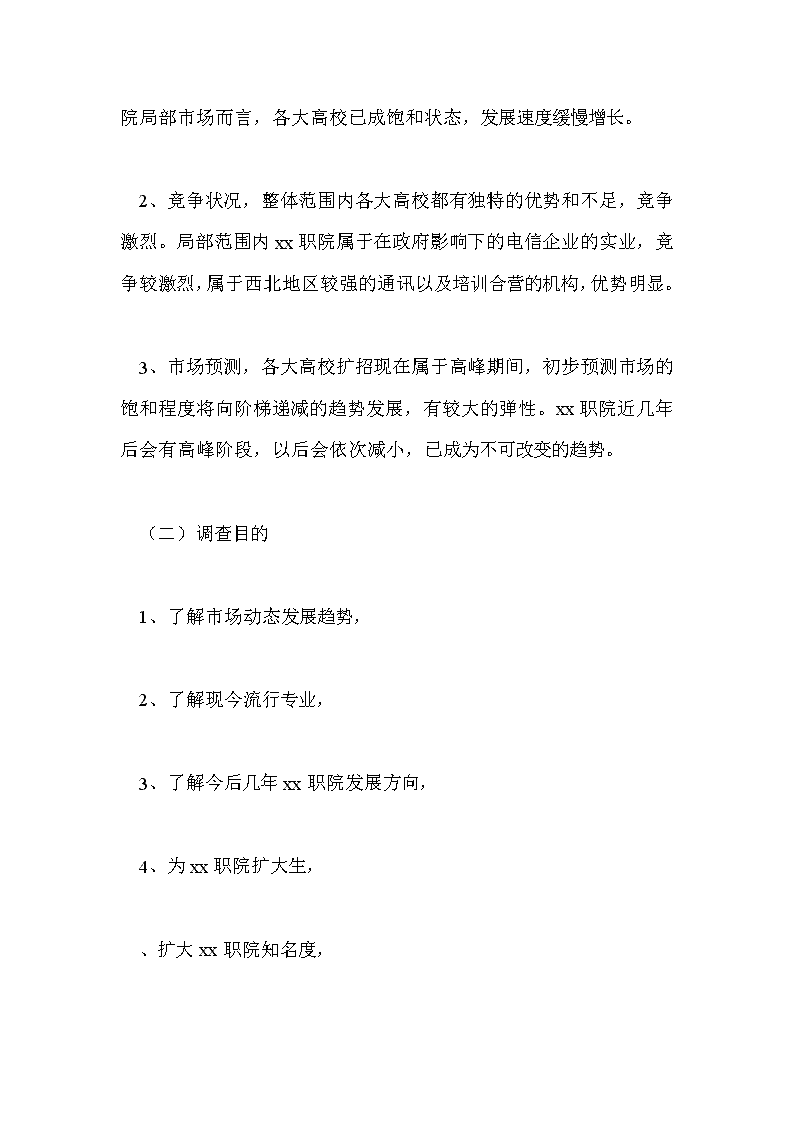 院局部市场而言，各大高校已成饱和状态，发展速度缓慢增长。

2、竞争状况，整体范围内各大高校都有独特的优势和不足，竞争激烈。局部范围内 xx 职院属于在政府影响下的电信企业的实业，竞争较激烈，属于西北地区较强的通讯以及培训合营的机构，优势明显。

3、市场预测，各大高校扩招现在属于高峰期间，初步预测市场的饱和程度将向阶梯递减的趋势发展，有较大的弹性。xx 职院近几年后会有高峰阶段，以后会依次减小，已成为不可改变的趋势。

（二）调查目的

1、了解市场动态发展趋势，

2、了解现今流行专业，

3、了解今后几年 xx 职院发展方向，

4、为 xx 职院扩大生，

、扩大 xx 职院知名度，